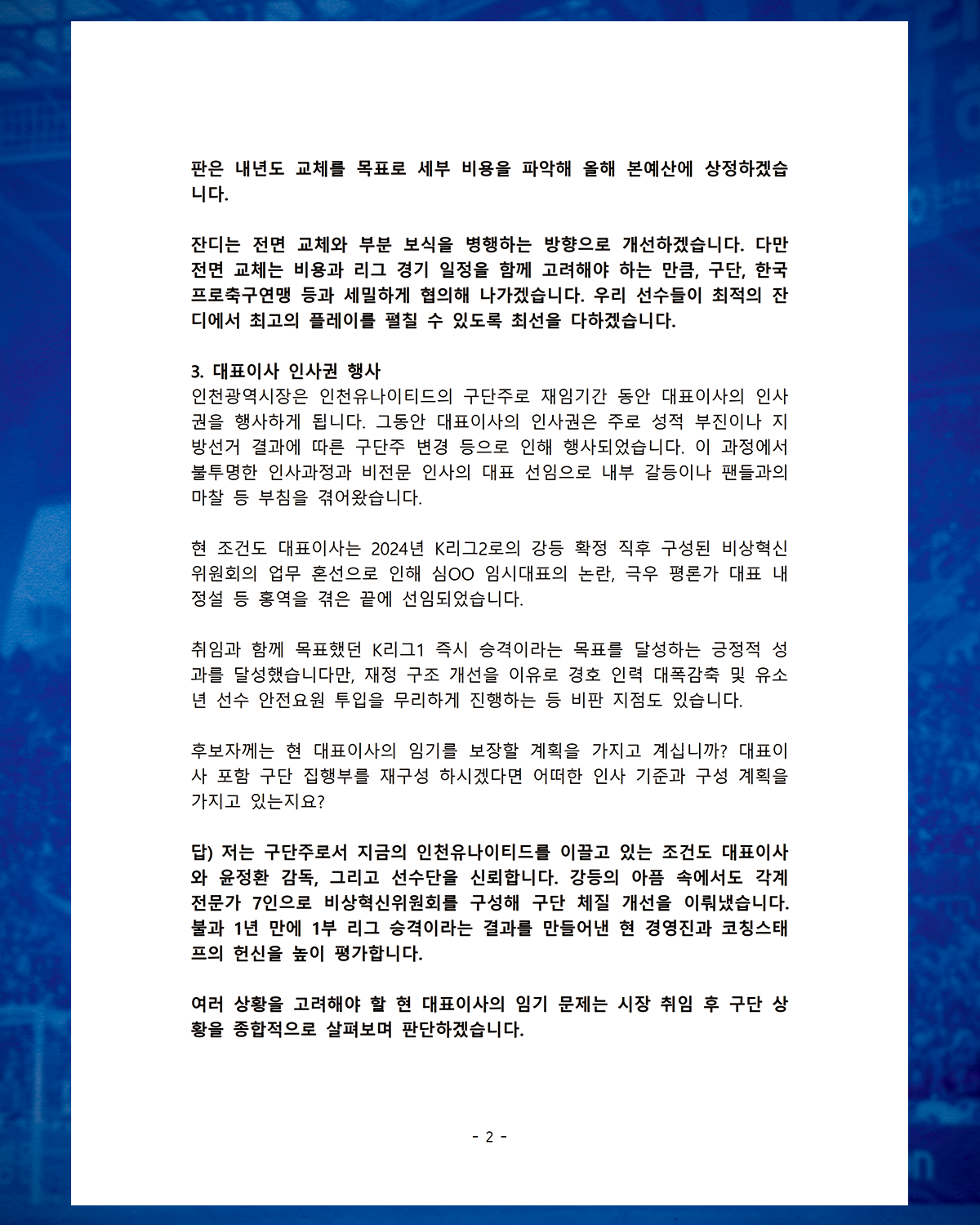 판은 내년도 교체를 목표로 세부 비용을 파악해 올해 본예산에 상정하겠습니다.

잔디는 전면 교체와 부분 보식을 병행하는 방향으로 개선하겠습니다. 다만 전면 교체는 비용과 리그 경기 일정을 함께 고려해야 하는 만큼, 구단, 한국프로축구연맹 등과 세밀하게 협의해 나가겠습니다. 우리 선수들이 최적의 잔디에서 최고의 플레이를 펼칠 수 있도록 최선을 다하겠습니다.

3. 대표이사 인사권 행사
인천광역시장은 인천유나이티드의 구단주로 재임기간 동안 대표이사의 인사권을 행사하게 됩니다. 그동안 대표이사의 인사권은 주로 성적 부진이나 지방선거 결과에 따른 구단주 변경 등으로 인해 행사되었습니다. 이 과정에서 불투명한 인사과정과 비전문 인사의 대표 선임으로 내부 갈등이나 팬들과의 마찰 등 부침을 겪어왔습니다.

현 조건도 대표이사는 2024년 K리그2로의 강등 확정 직후 구성된 비상혁신위원회의 업무 혼선으로 인해 심OO 임시대표의 논란, 극우 평론가 대표 내정설 등 홍역을 겪은 끝에 선임되었습니다.

취임과 함께 목표했던 K리그1 즉시 승격이라는 목표를 달성하는 긍정적 성과를 달성했습니다만, 재정 구조 개선을 이유로 경호 인력 대폭감축 및 유소년 선수 안전요원 투입을 무리하게 진행하는 등 비판 지점도 있습니다.

후보자께는 현 대표이사의 임기를 보장할 계획을 가지고 계십니까? 대표이사 포함 구단 집행부를 재구성 하시겠다면 어떠한 인사 기준과 구성 계획을 가지고 있는지요?

답) 저는 구단주로서 지금의 인천유나이티드를 이끌고 있는 조건도 대표이사와 윤정환 감독, 그리고 선수단을 신뢰합니다. 강등의 아픔 속에서도 각계 전문가 7인으로 비상혁신위원회를 구성해 구단 체질 개선을 이뤄냈습니다. 불과 1년 만에 1부 리그 승격이라는 결과를 만들어낸 현 경영진과 코칭스태프의 헌신을 높이 평가합니다.

여러 상황을 고려해야 할 현 대표이사의 임기 문제는 시장 취임 후 구단 상황을 종합적으로 살펴보며 판단하겠습니다.

- 2 -